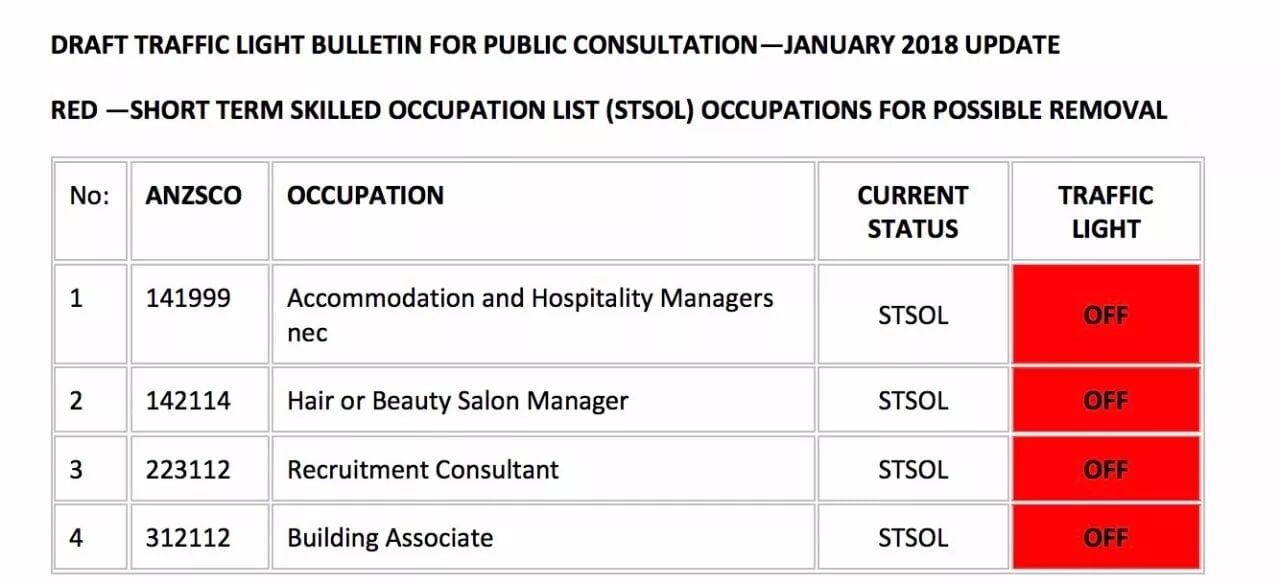 DRAFT TRAFFIC LIGHT BULLETIN FOR PUBLIC CONSULTATION—JANUARY 2018 UPDATE

RED —SHORT TERM SKILLED OCCUPATION LIST (STSOL) OCCUPATIONS FOR POSSIBLE REMOVAL

| No: | ANZSCO | OCCUPATION | CURRENT STATUS | TRAFFIC LIGHT |
|---|---|---|---|---|
| 1 | 141999 | Accommodation and Hospitality Managers nec | STSOL | OFF |
| 2 | 142114 | Hair or Beauty Salon Manager | STSOL | OFF |
| 3 | 223112 | Recruitment Consultant | STSOL | OFF |
| 4 | 312112 | Building Associate | STSOL | OFF |